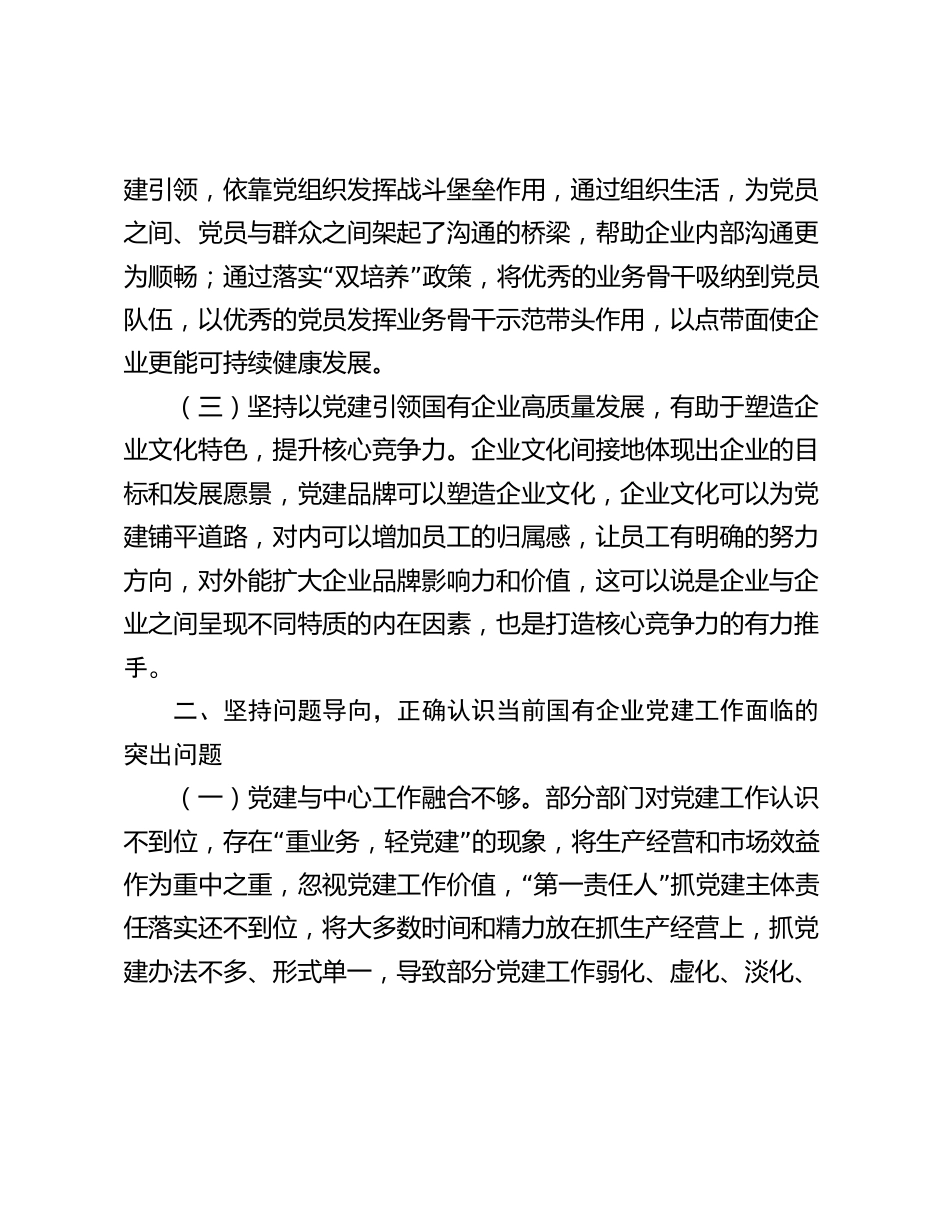 建引领，依靠党组织发挥战斗堡垒作用，通过组织生活，为党员之间、党员与群众之间架起了沟通的桥梁，帮助企业内部沟通更为顺畅；通过落实“双培养”政策，将优秀的业务骨干吸纳到党员队伍，以优秀的党员发挥业务骨干示范带头作用，以点带面使企业更能可持续健康发展。

（三）坚持以党建引领国有企业高质量发展，有助于塑造企业文化特色，提升核心竞争力。企业文化间接地体现出企业的目标和发展愿景，党建品牌可以塑造企业文化，企业文化可以为党建铺平道路，对内可以增加员工的归属感，让员工有明确的努力方向，对外能扩大企业品牌影响力和价值，这可以说是企业与企业之间呈现不同特质的内在因素，也是打造核心竞争力的有力推手。

二、坚持问题导向，正确认识当前国有企业党建工作面临的突出问题

（一）党建与中心工作融合不够。部分部门对党建工作认识不到位，存在“重业务，轻党建”的现象，将生产经营和市场效益作为重中之重，忽视党建工作价值，“第一责任人”抓党建主体责任落实还不到位，将大多数时间和精力放在抓生产经营上，抓党建办法不多、形式单一，导致部分党建工作弱化、虚化、淡化、